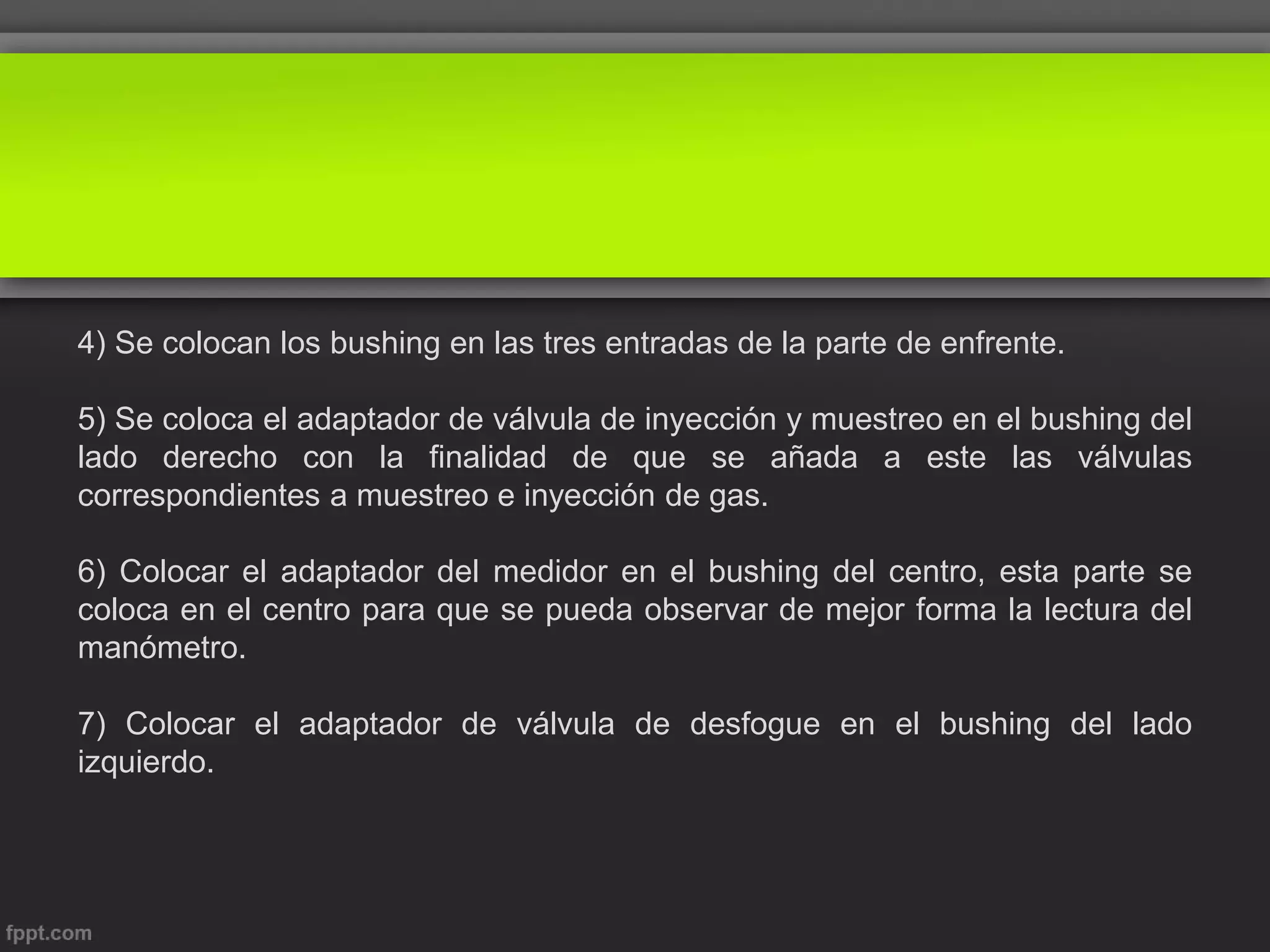 4) Se colocan los bushing en las tres entradas de la parte de enfrente.

5) Se coloca el adaptador de válvula de inyección y muestreo en el bushing del lado derecho con la finalidad de que se añada a este las válvulas correspondientes a muestreo e inyección de gas.

6) Colocar el adaptador del medidor en el bushing del centro, esta parte se coloca en el centro para que se pueda observar de mejor forma la lectura del manómetro.

7) Colocar el adaptador de válvula de desfogue en el bushing del lado izquierdo.

fppt.com